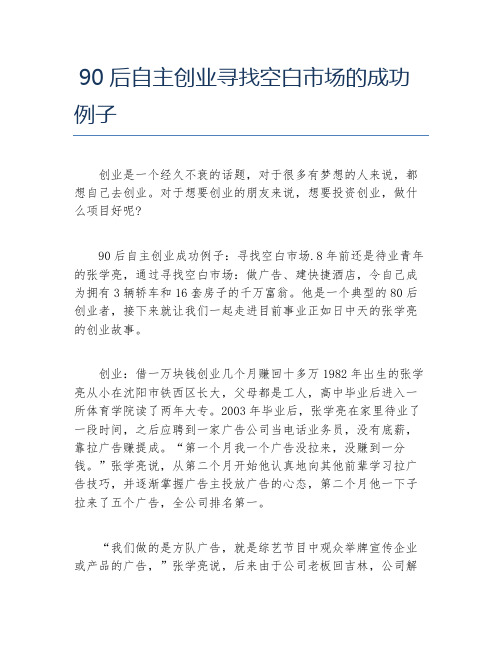 90 后自主创业寻找空白市场的成功例子

创业是一个经久不衰的话题，对于很多有梦想的人来说，都想自己去创业。对于想要创业的朋友来说，想要投资创业，做什么项目好呢?

90 后自主创业成功例子：寻找空白市场.8 年前还是待业青年的张学亮，通过寻找空白市场：做广告、建快捷酒店，令自己成为拥有 3 辆轿车和 16 套房子的千万富翁。他是一个典型的 80 后创业者，接下来就让我们一起走进目前事业正如日中天的张学亮的创业故事。

创业：借一万块钱创业几个月赚回十多万 1982 年出生的张学亮从小在沈阳市铁西区长大，父母都是工人，高中毕业后进入一所体育学院读了两年大专。2003 年毕业后，张学亮在家里待业了一段时间，之后应聘到一家广告公司当电话业务员，没有底薪，靠拉广告赚提成。“第一个月我一个广告没拉来，没赚到一分钱。”张学亮说，从第二个月开始他认真地向其他前辈学习拉广告技巧，并逐渐掌握广告主投放广告的心态，第二个月他一下子拉来了五个广告，全公司排名第一。

“我们做的是方队广告，就是综艺节目中观众举牌宣传企业或产品的广告，”张学亮说，后来由于公司老板回吉林，公司解